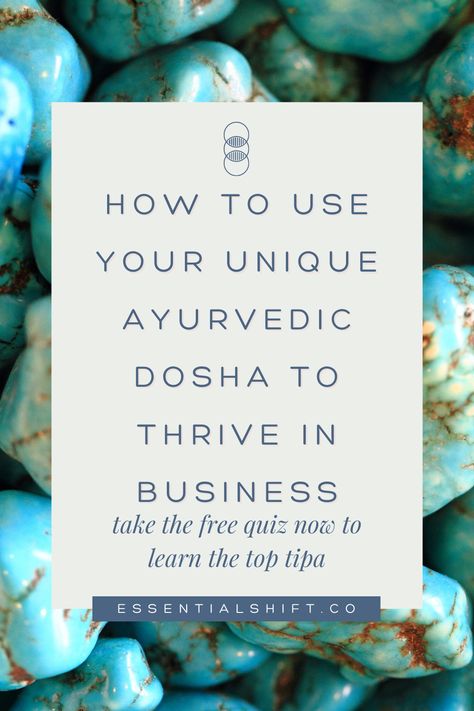 HOW TO USE YOUR UNIQUE AYURVEDIC DOSHA TO THRIVE IN BUSINESS

take the free quiz now to learn the top tipa

ESSENTIALSHIFT.CO